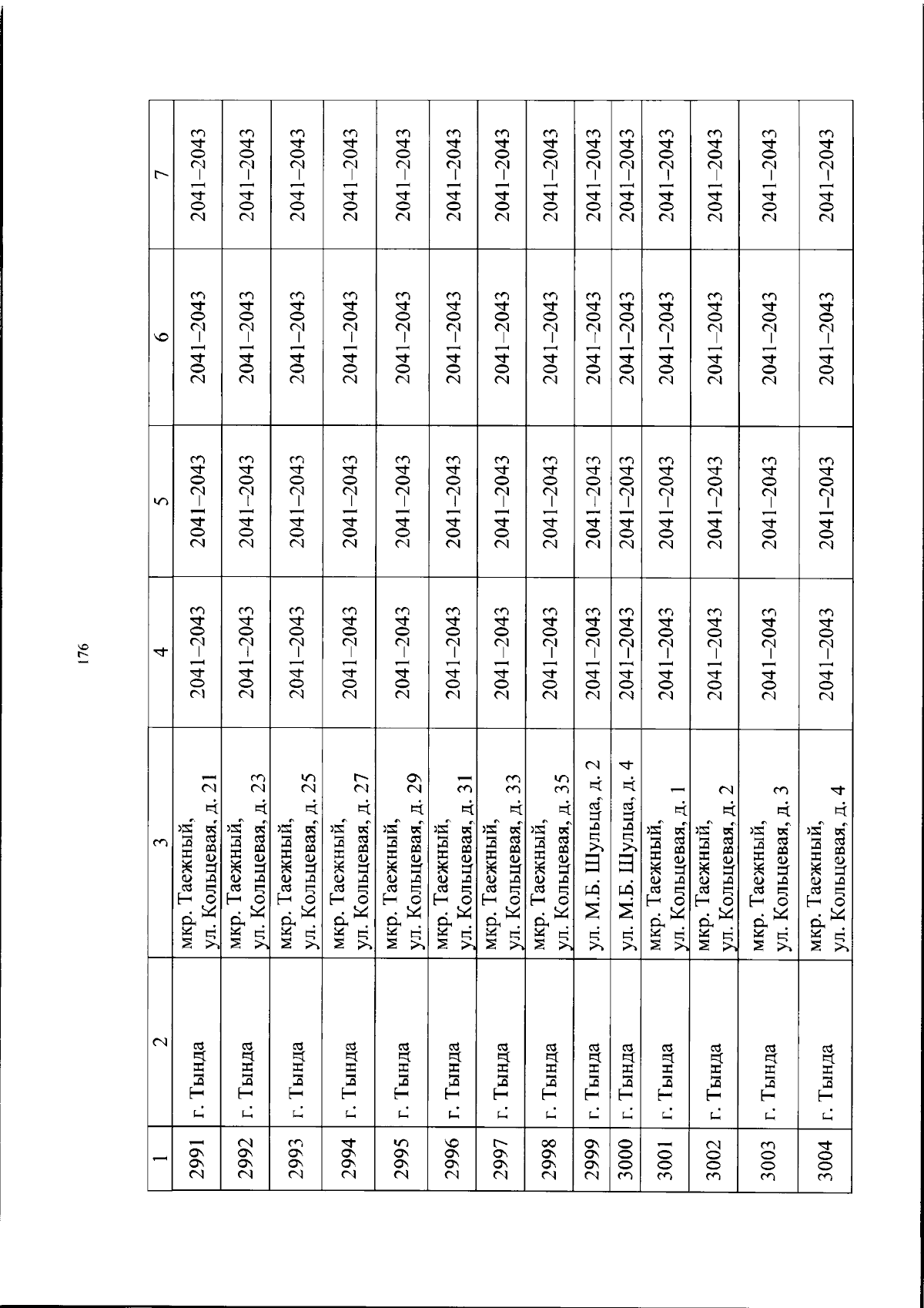 176

| 1 | 2 | 3 | 4 | 5 | 6 | 7 |
|---|---|---|---|---|---|---|
| 2991 | г. Тында | мкр. Таежный, ул. Кольцевая, д. 21 | 2041–2043 | 2041–2043 | 2041–2043 | 2041–2043 |
| 2992 | г. Тында | мкр. Таежный, ул. Кольцевая, д. 23 | 2041–2043 | 2041–2043 | 2041–2043 | 2041–2043 |
| 2993 | г. Тында | мкр. Таежный, ул. Кольцевая, д. 25 | 2041–2043 | 2041–2043 | 2041–2043 | 2041–2043 |
| 2994 | г. Тында | мкр. Таежный, ул. Кольцевая, д. 27 | 2041–2043 | 2041–2043 | 2041–2043 | 2041–2043 |
| 2995 | г. Тында | мкр. Таежный, ул. Кольцевая, д. 29 | 2041–2043 | 2041–2043 | 2041–2043 | 2041–2043 |
| 2996 | г. Тында | мкр. Таежный, ул. Кольцевая, д. 31 | 2041–2043 | 2041–2043 | 2041–2043 | 2041–2043 |
| 2997 | г. Тында | мкр. Таежный, ул. Кольцевая, д. 33 | 2041–2043 | 2041–2043 | 2041–2043 | 2041–2043 |
| 2998 | г. Тында | мкр. Таежный, ул. Кольцевая, д. 35 | 2041–2043 | 2041–2043 | 2041–2043 | 2041–2043 |
| 2999 | г. Тында | ул. М.Б. Шульца, д. 2 | 2041–2043 | 2041–2043 | 2041–2043 | 2041–2043 |
| 3000 | г. Тында | ул. М.Б. Шульца, д. 4 | 2041–2043 | 2041–2043 | 2041–2043 | 2041–2043 |
| 3001 | г. Тында | мкр. Таежный, ул. Кольцевая, д. 1 | 2041–2043 | 2041–2043 | 2041–2043 | 2041–2043 |
| 3002 | г. Тында | мкр. Таежный, ул. Кольцевая, д. 2 | 2041–2043 | 2041–2043 | 2041–2043 | 2041–2043 |
| 3003 | г. Тында | мкр. Таежный, ул. Кольцевая, д. 3 | 2041–2043 | 2041–2043 | 2041–2043 | 2041–2043 |
| 3004 | г. Тында | мкр. Таежный, ул. Кольцевая, д. 4 | 2041–2043 | 2041–2043 | 2041–2043 | 2041–2043 |